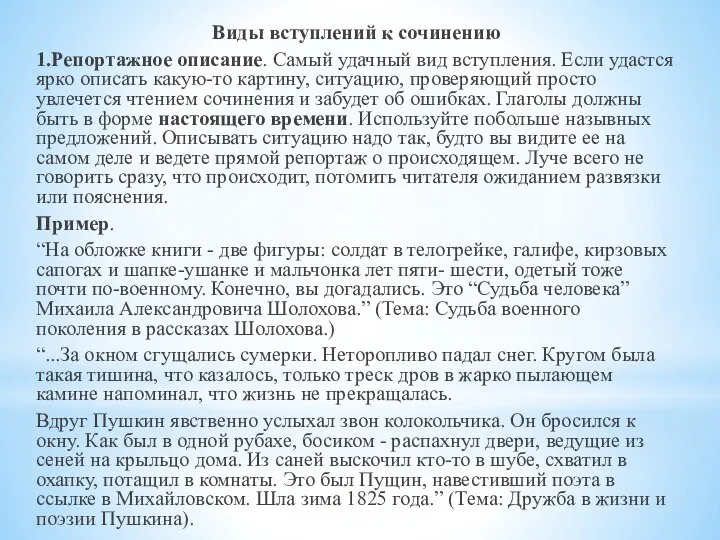 Виды вступлений к сочинению

1.Репортажное описание. Самый удачный вид вступления. Если удастся ярко описать какую-то картину, ситуацию, проверяющий просто увлечется чтением сочинения и забудет об ошибках. Глаголы должны быть в форме настоящего времени. Используйте побольше назывных предложений. Описывать ситуацию надо так, будто вы видите ее на самом деле и ведете прямой репортаж о происходящем. Луче всего не говорить сразу, что происходит, потомить читателя ожиданием развязки или пояснения.

Пример.

“На обложке книги - две фигуры: солдат в телогрейке, галифе, кирзовых сапогах и шапке-ушанке и мальчонка лет пяти- шести, одетый тоже почти по-военному. Конечно, вы догадались. Это “Судьба человека” Михаила Александровича Шолохова.” (Тема: Судьба военного поколения в рассказах Шолохова.)

“...За окном сгущались сумерки. Неторопливо падал снег. Кругом была такая тишина, что казалось, только треск дров в жарко пылающем камине напоминал, что жизнь не прекращалась.

Вдруг Пушкин явственно услыхал звон колокольчика. Он бросился к окну. Как был в одной рубахе, босиком - распахнул двери, ведущие из сеней на крыльцо дома. Из саней выскочил кто-то в шубе, схватил в охапку, потащил в комнаты. Это был Пущин, навестивший поэта в ссылке в Михайловском. Шла зима 1825 года.” (Тема: Дружба в жизни и поэзии Пушкина).